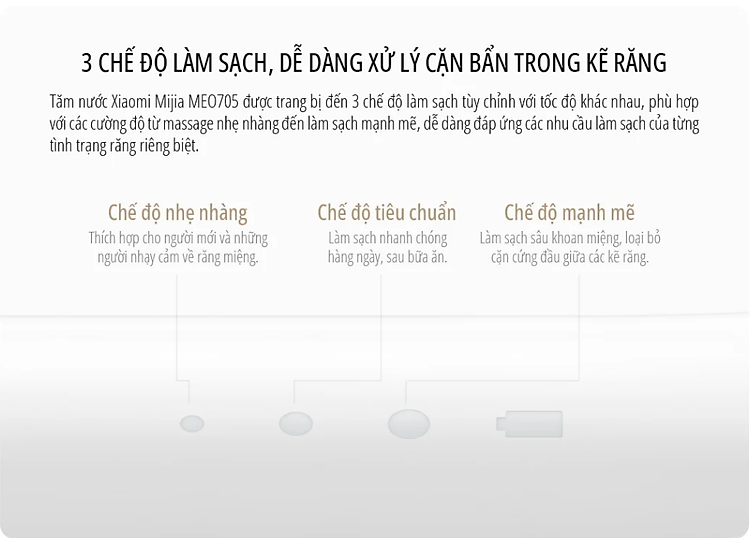 3 CHẾ ĐỘ LÀM SẠCH, DỄ DÀNG XỬ LÝ CẶN BẨN TRONG KẼ RĂNG

Tăm nước Xiaomi Mijia MEO705 được trang bị đến 3 chế độ làm sạch tùy chỉnh với tốc độ khác nhau, phù hợp với các cường độ từ massage nhẹ nhàng đến làm sạch mạnh mẽ, dễ dàng đáp ứng các nhu cầu làm sạch của từng tình trạng răng riêng biệt.

Chế độ nhẹ nhàng
Thích hợp cho người mới và những người nhạy cảm về răng miệng.

Chế độ tiêu chuẩn
Làm sạch nhanh chóng hàng ngày, sau bữa ăn.

Chế độ mạnh mẽ
Làm sạch sâu khoan miệng, loại bỏ cặn cứng đầu giữa các kẽ răng.